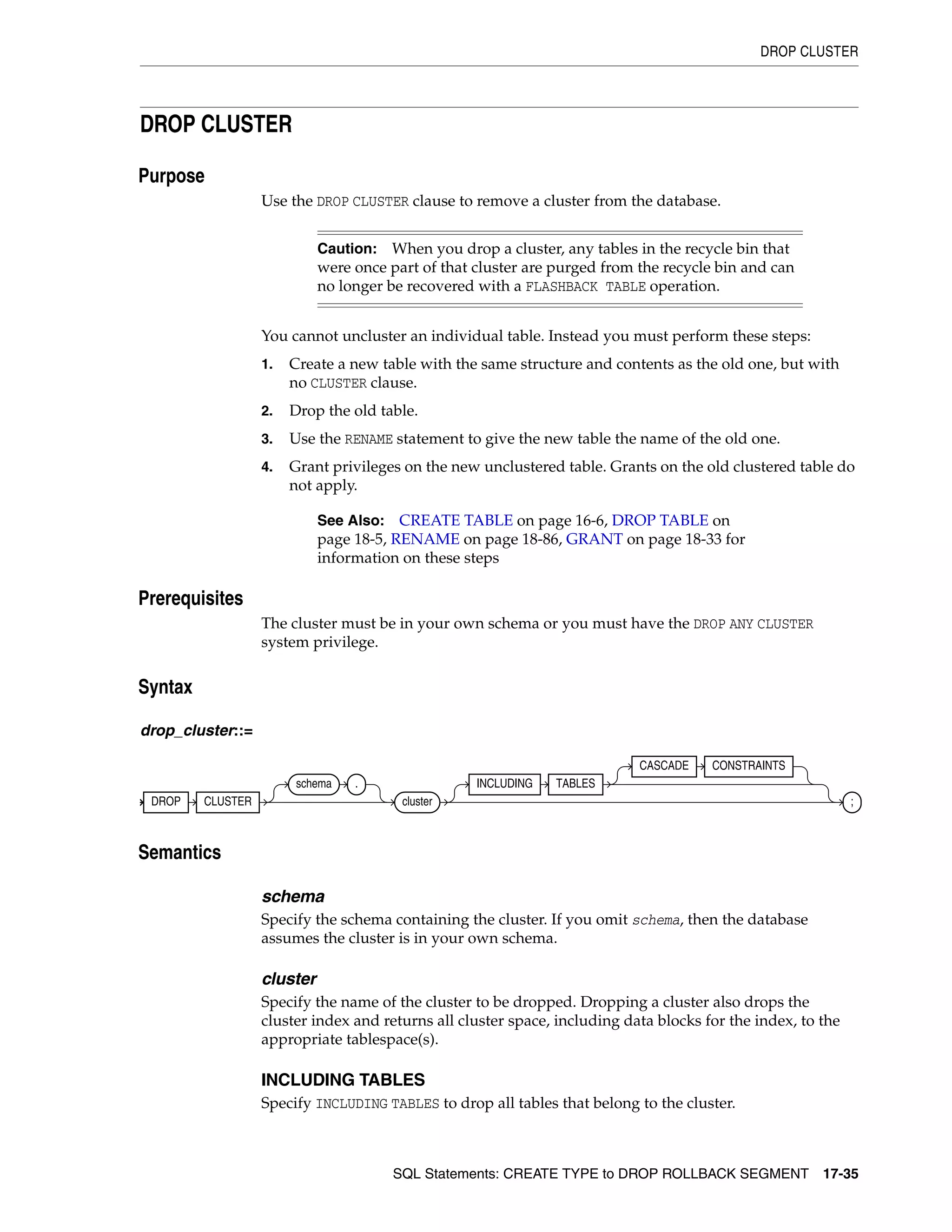 DROP CLUSTER

DROP CLUSTER

Purpose

Use the DROP CLUSTER clause to remove a cluster from the database.

Caution: When you drop a cluster, any tables in the recycle bin that were once part of that cluster are purged from the recycle bin and can no longer be recovered with a FLASHBACK TABLE operation.

You cannot uncluster an individual table. Instead you must perform these steps:

1. Create a new table with the same structure and contents as the old one, but with no CLUSTER clause.

2. Drop the old table.

3. Use the RENAME statement to give the new table the name of the old one.

4. Grant privileges on the new unclustered table. Grants on the old clustered table do not apply.

See Also: CREATE TABLE on page 16-6, DROP TABLE on page 18-5, RENAME on page 18-86, GRANT on page 18-33 for information on these steps

Prerequisites

The cluster must be in your own schema or you must have the DROP ANY CLUSTER system privilege.

Syntax

drop_cluster::=

DROP CLUSTER schema . cluster INCLUDING TABLES CASCADE CONSTRAINTS ;

Semantics

schema

Specify the schema containing the cluster. If you omit schema, then the database assumes the cluster is in your own schema.

cluster

Specify the name of the cluster to be dropped. Dropping a cluster also drops the cluster index and returns all cluster space, including data blocks for the index, to the appropriate tablespace(s).

INCLUDING TABLES

Specify INCLUDING TABLES to drop all tables that belong to the cluster.

SQL Statements: CREATE TYPE to DROP ROLLBACK SEGMENT 17-35